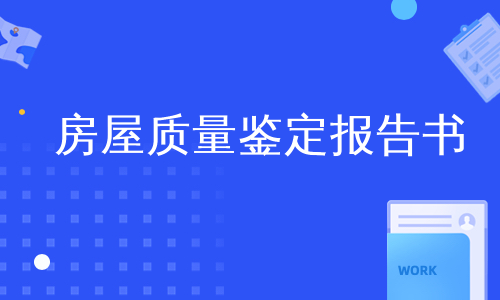 房屋质量鉴定报告书

WORK